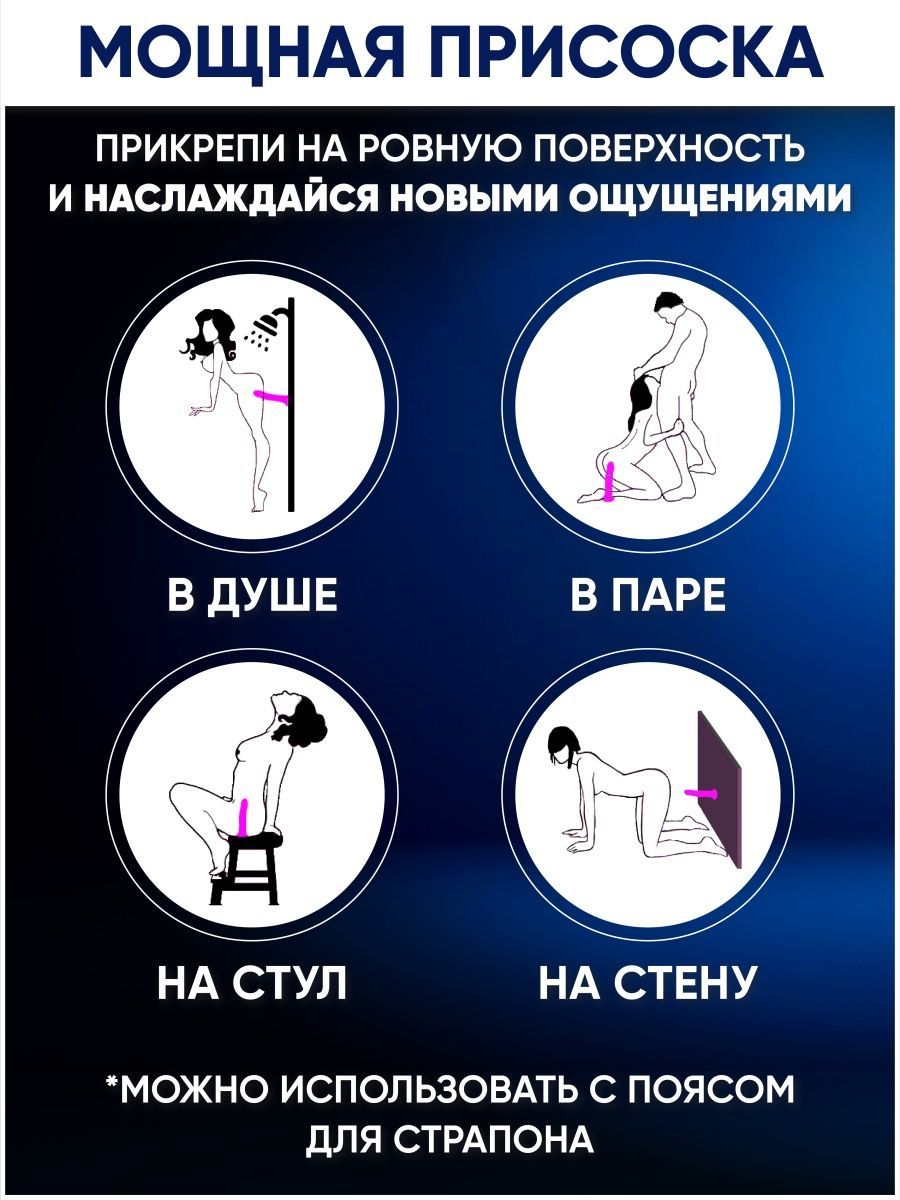 МОЩНАЯ ПРИСОСКА

ПРИКРЕПИ НА РОВНУЮ ПОВЕРХНОСТЬ
И НАСЛАЖДАЙСЯ НОВЫМИ ОЩУЩЕНИЯМИ

В ДУШЕ

В ПАРЕ

НА СТУЛ

НА СТЕНУ

*МОЖНО ИСПОЛЬЗОВАТЬ С ПОЯСОМ ДЛЯ СТРАПОНА